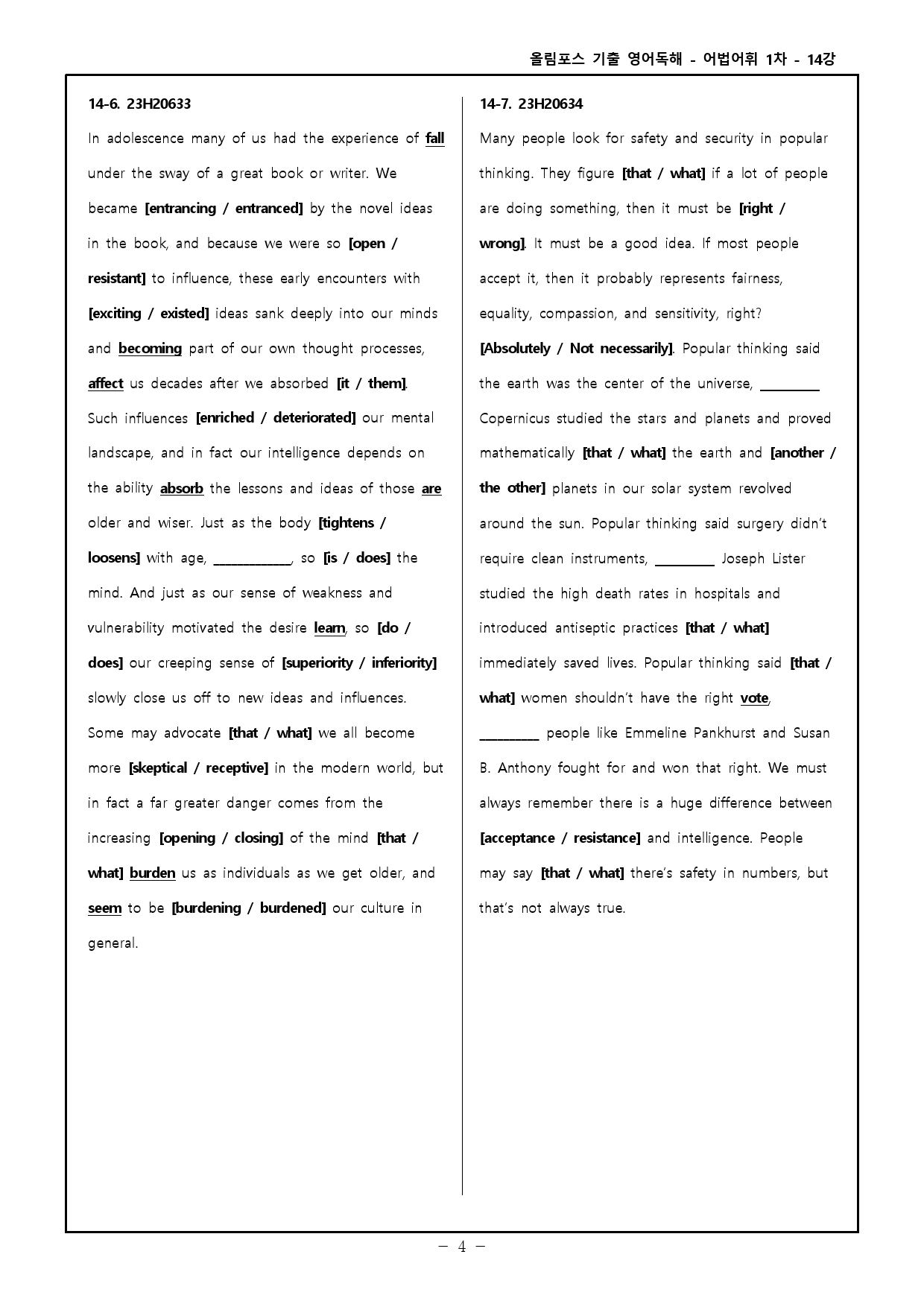 올림포스 기출 영어독해 - 어법어휘 1차 - 14강

14-6. 23H20633

In adolescence many of us had the experience of fall under the sway of a great book or writer. We became [entrancing / entranced] by the novel ideas in the book, and because we were so [open / resistant] to influence, these early encounters with [exciting / existed] ideas sank deeply into our minds and becoming part of our own thought processes, affect us decades after we absorbed [it / them]. Such influences [enriched / deteriorated] our mental landscape, and in fact our intelligence depends on the ability absorb the lessons and ideas of those are older and wiser. Just as the body [tightens / loosens] with age, ____, so [is / does] the mind. And just as our sense of weakness and vulnerability motivated the desire learn, so [do / does] our creeping sense of [superiority / inferiority] slowly close us off to new ideas and influences. Some may advocate [that / what] we all become more [skeptical / receptive] in the modern world, but in fact a far greater danger comes from the increasing [opening / closing] of the mind [that / what] burden us as individuals as we get older, and seem to be [burdening / burdened] our culture in general.

14-7. 23H20634

Many people look for safety and security in popular thinking. They figure [that / what] if a lot of people are doing something, then it must be [right / wrong]. It must be a good idea. If most people accept it, then it probably represents fairness, equality, compassion, and sensitivity, right? [Absolutely / Not necessarily]. Popular thinking said the earth was the center of the universe, ____ Copernicus studied the stars and planets and proved mathematically [that / what] the earth and [another / the other] planets in our solar system revolved around the sun. Popular thinking said surgery didn't require clean instruments, ____ Joseph Lister studied the high death rates in hospitals and introduced antiseptic practices [that / what] immediately saved lives. Popular thinking said [that / what] women shouldn't have the right vote, ____ people like Emmeline Pankhurst and Susan B. Anthony fought for and won that right. We must always remember there is a huge difference between [acceptance / resistance] and intelligence. People may say [that / what] there's safety in numbers, but that's not always true.

- 4 -